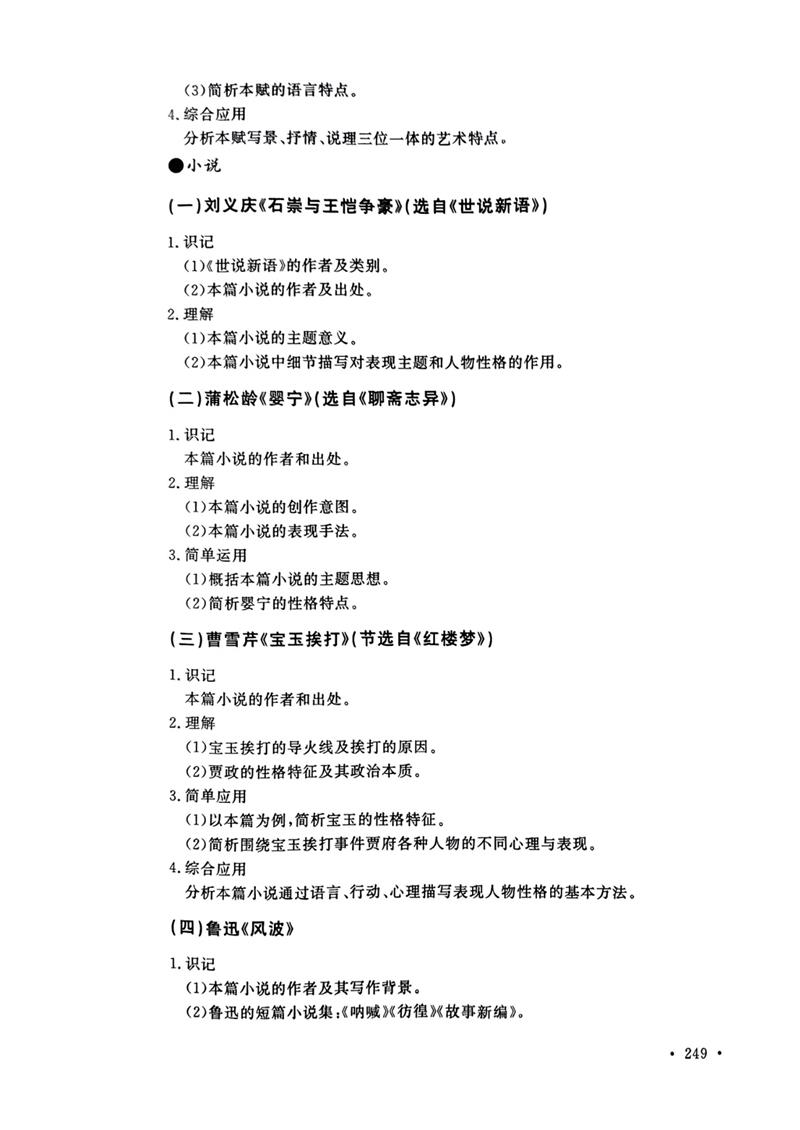 (3)简析本赋的语言特点。
4.综合应用
分析本赋写景、抒情、说理三位一体的艺术特点。
●小说

(一)刘义庆《石崇与王恺争豪》(选自《世说新语》)

1.识记
(1)《世说新语》的作者及类别。
(2)本篇小说的作者及出处。
2.理解
(1)本篇小说的主题意义。
(2)本篇小说中细节描写对表现主题和人物性格的作用。

(二)蒲松龄《婴宁》(选自《聊斋志异》)

1.识记
本篇小说的作者和出处。
2.理解
(1)本篇小说的创作意图。
(2)本篇小说的表现手法。
3.简单运用
(1)概括本篇小说的主题思想。
(2)简析婴宁的性格特点。

(三)曹雪芹《宝玉挨打》(节选自《红楼梦》)

1.识记
本篇小说的作者和出处。
2.理解
(1)宝玉挨打的导火线及挨打的原因。
(2)贾政的性格特征及其政治本质。
3.简单应用
(1)以本篇为例,简析宝玉的性格特征。
(2)简析围绕宝玉挨打事件贾府各种人物的不同心理与表现。
4.综合应用
分析本篇小说通过语言、行动、心理描写表现人物性格的基本方法。

(四)鲁迅《风波》

1.识记
(1)本篇小说的作者及其写作背景。
(2)鲁迅的短篇小说集:《呐喊》《彷徨》《故事新编》。

• 249 •